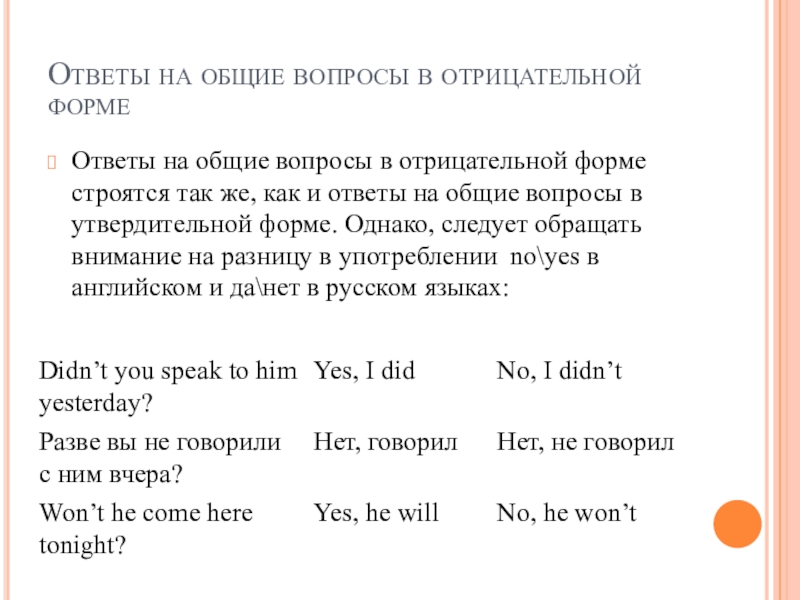 Ответы на общие вопросы в отрицательной форме

Ответы на общие вопросы в отрицательной форме строятся так же, как и ответы на общие вопросы в утвердительной форме. Однако, следует обращать внимание на разницу в употреблении no\yes в английском и да\нет в русском языках:

| | | |
|---|---|---|
| Didn’t you speak to him yesterday? | Yes, I did | No, I didn’t |
| Разве вы не говорили с ним вчера? | Нет, говорил | Нет, не говорил |
| Won’t he come here tonight? | Yes, he will | No, he won’t |